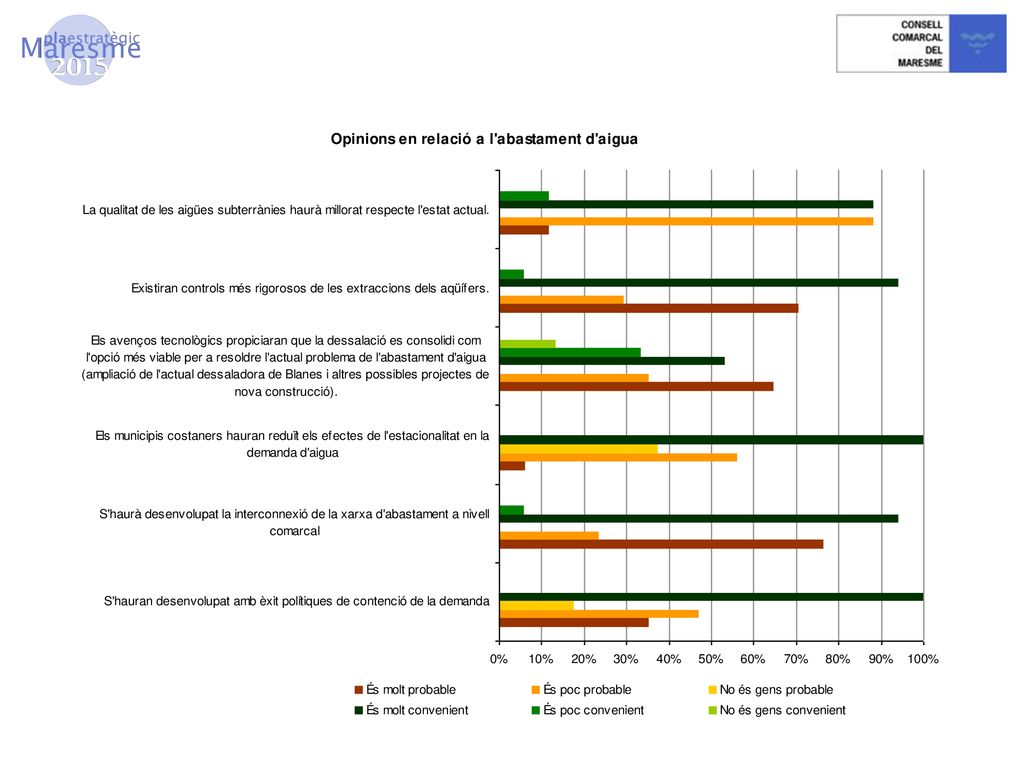 plaestratègic
Maresme
2015

CONSELL
COMARCAL
DEL
MARESME

Opinions en relació a l'abastament d'aigua

La qualitat de les aigües subterrànies haurà millorat respecte l'estat actual.

Existiran controls més rigorosos de les extraccions dels aqüífers.

Els avenços tecnològics propiciaran que la dessalació es consolidi com l'opció més viable per a resoldre l'actual problema de l'abastament d'aigua (ampliació de l'actual dessaladora de Blanes i altres possibles projectes de nova construcció).

Els municipis costaners hauran reduït els efectes de l'estacionalitat en la demanda d'aigua

S'haurà desenvolupat la interconnexió de la xarxa d'abastament a nivell comarcal

S'hauran desenvolupat amb èxit polítiques de contenció de la demanda

0% 10% 20% 30% 40% 50% 60% 70% 80% 90% 100%

És molt probable
És poc probable
No és gens probable
És molt convenient
És poc convenient
No és gens convenient